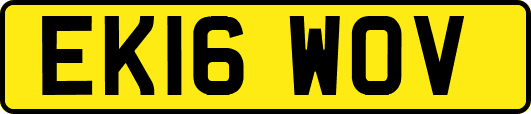 EK16 WOV